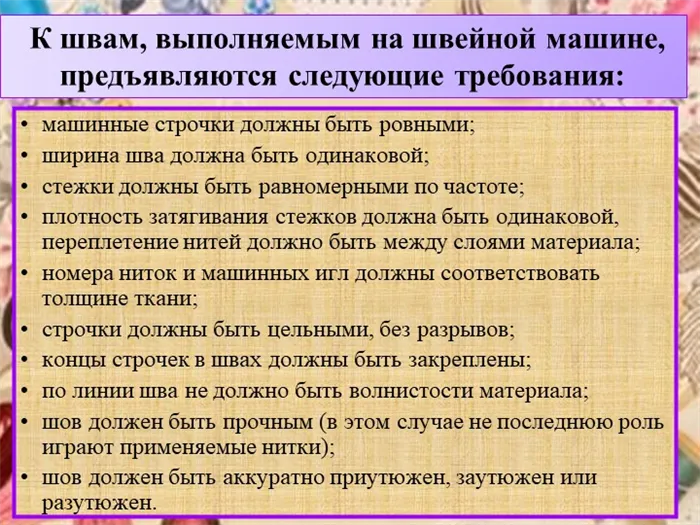 К швам, выполняемым на швейной машине, предъявляются следующие требования:

• машинные строчки должны быть ровными;
• ширина шва должна быть одинаковой;
• стежки должны быть равномерными по частоте;
• плотность затягивания стежков должна быть одинаковой, переплетение нитей должно быть между слоями материала;
• номера ниток и машинных игл должны соответствовать толщине ткани;
• строчки должны быть цельными, без разрывов;
• концы строчек в швах должны быть закреплены;
• по линии шва не должно быть волнистости материала;
• шов должен быть прочным (в этом случае не последнюю роль играют применяемые нитки);
• шов должен быть аккуратно приутюжен, заутюжен или разутюжен.